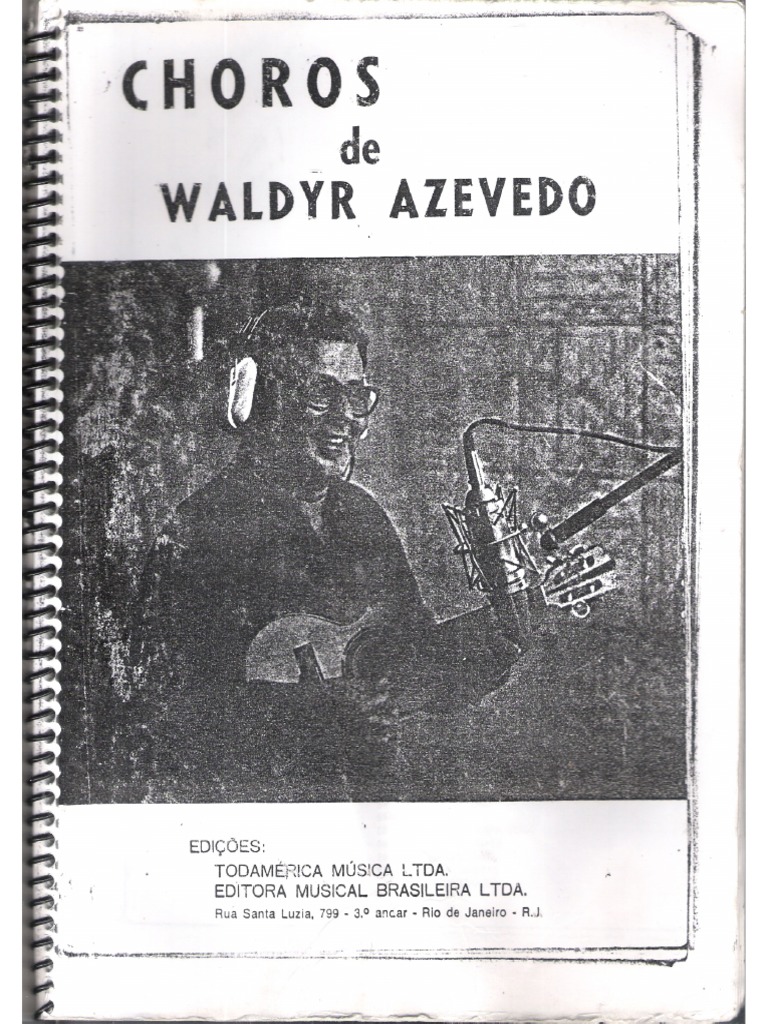 CHOROS
de
WALDYR AZEVEDO

EDIÇÕES:
TODAMÉRICA MÚSICA LTDA.
EDITORA MUSICAL BRASILEIRA LTDA.
Rua Santa Luzia, 799 - 3.º ancar - Rio de Janeiro - R.J.